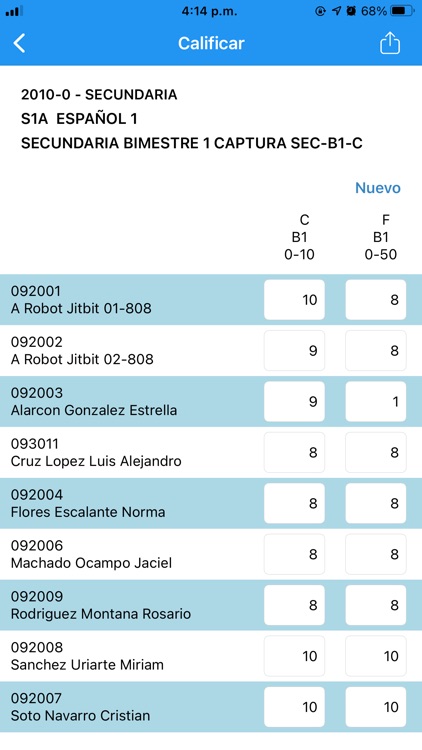 4:14 p.m.
68%

Calificar

2010-0 - SECUNDARIA
S1A ESPAÑOL 1
SECUNDARIA BIMESTRE 1 CAPTURA SEC-B1-C

Nuevo

| | C B1 0-10 | F B1 0-50 |
|---|---|---|
| 092001 A Robot Jitbit 01-808 | 10 | 8 |
| 092002 A Robot Jitbit 02-808 | 9 | 8 |
| 092003 Alarcon Gonzalez Estrella | 9 | 1 |
| 093011 Cruz Lopez Luis Alejandro | 8 | 8 |
| 092004 Flores Escalante Norma | 8 | 8 |
| 092006 Machado Ocampo Jaciel | 8 | 8 |
| 092009 Rodriguez Montana Rosario | 8 | 8 |
| 092008 Sanchez Uriarte Miriam | 10 | 10 |
| 092007 Soto Navarro Cristian | 10 | 10 |